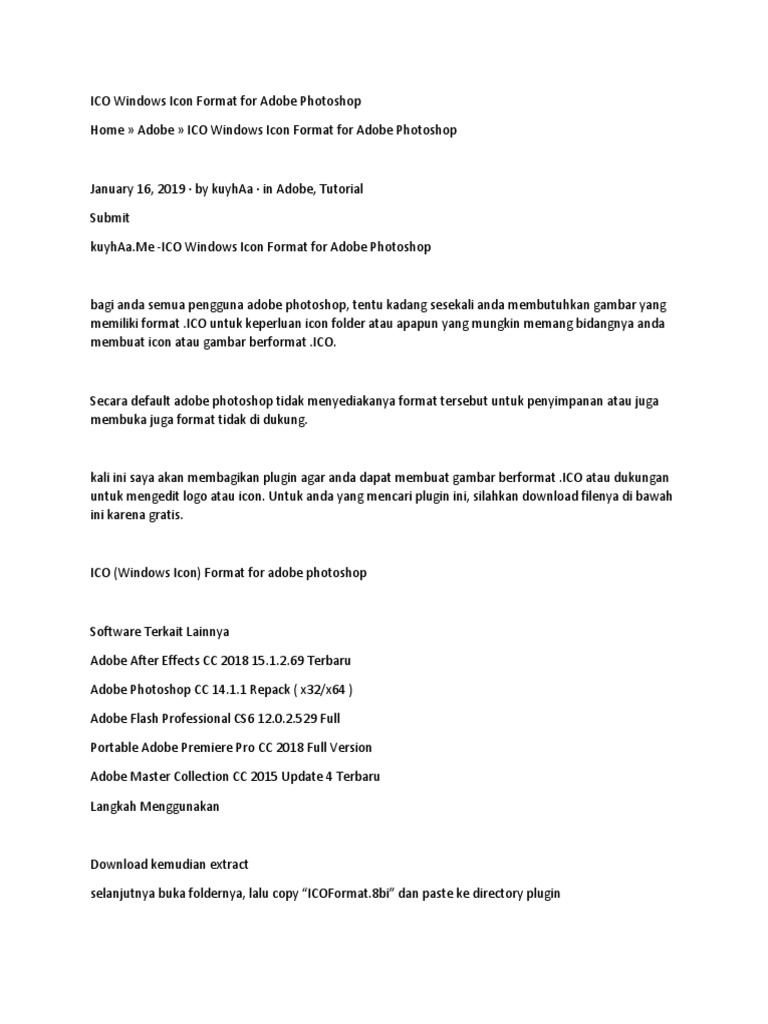 ICO Windows Icon Format for Adobe Photoshop

Home » Adobe » ICO Windows Icon Format for Adobe Photoshop

January 16, 2019 · by kuyhAa · in Adobe, Tutorial

Submit

kuyhAa.Me -ICO Windows Icon Format for Adobe Photoshop

bagi anda semua pengguna adobe photoshop, tentu kadang sesekali anda membutuhkan gambar yang memiliki format .ICO untuk keperluan icon folder atau apapun yang mungkin memang bidangnya anda membuat icon atau gambar berformat .ICO.

Secara default adobe photoshop tidak menyediakanya format tersebut untuk penyimpanan atau juga membuka juga format tidak di dukung.

kali ini saya akan membagikan plugin agar anda dapat membuat gambar berformat .ICO atau dukungan untuk mengedit logo atau icon. Untuk anda yang mencari plugin ini, silahkan download filenya di bawah ini karena gratis.

ICO (Windows Icon) Format for adobe photoshop

Software Terkait Lainnya

Adobe After Effects CC 2018 15.1.2.69 Terbaru

Adobe Photoshop CC 14.1.1 Repack ( x32/x64 )

Adobe Flash Professional CS6 12.0.2.529 Full

Portable Adobe Premiere Pro CC 2018 Full Version

Adobe Master Collection CC 2015 Update 4 Terbaru

Langkah Menggunakan

Download kemudian extract

selanjutnya buka foldernya, lalu copy “ICOFormat.8bi” dan paste ke directory plugin